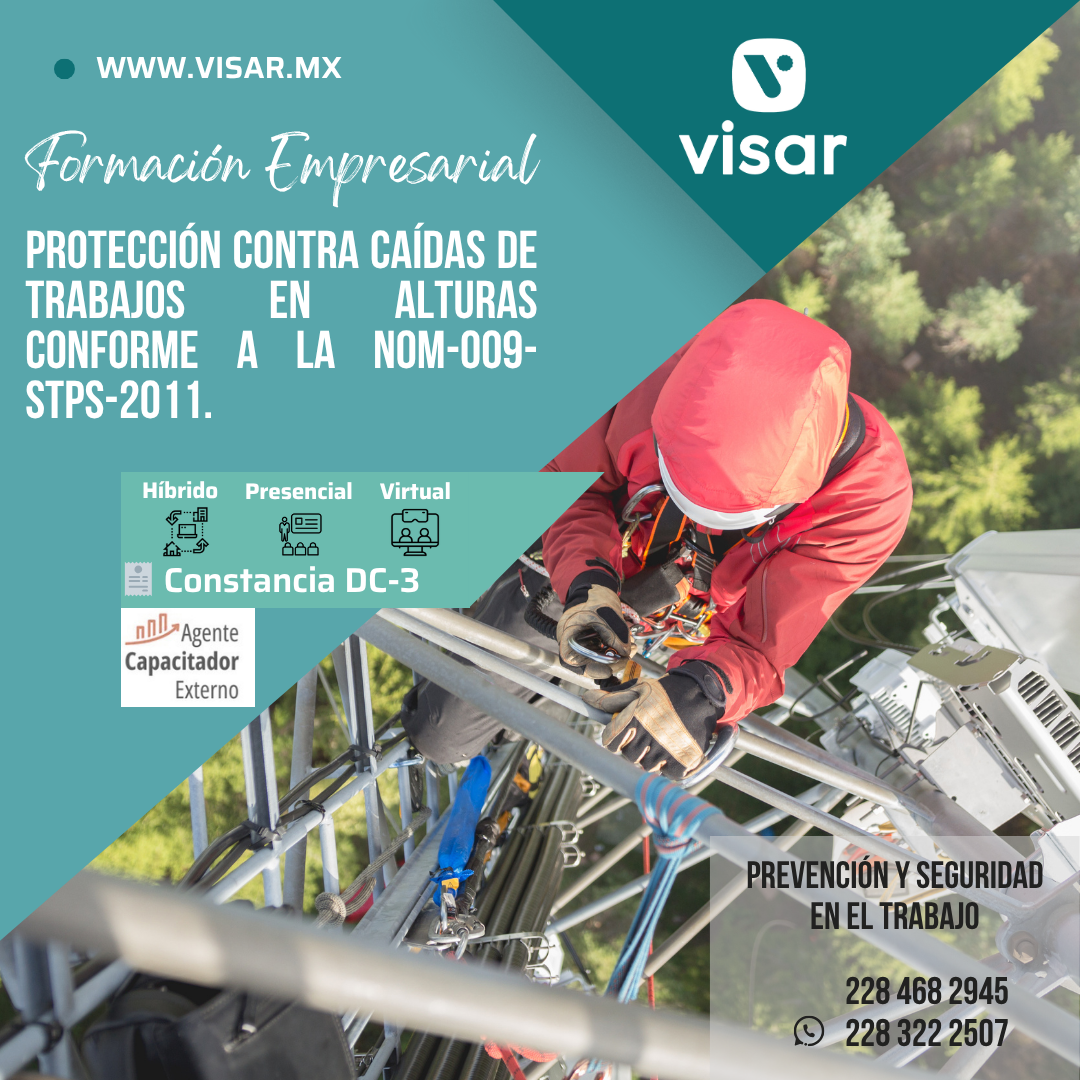 WWW.VISAR.MX

visar

Formación Empresarial

PROTECCIÓN CONTRA CAÍDAS DE TRABAJOS EN ALTURAS CONFORME A LA NOM-009-STPS-2011.

Híbrido Presencial Virtual

Constancia DC-3

Agente Capacitador Externo

PREVENCIÓN Y SEGURIDAD EN EL TRABAJO

228 468 2945
228 322 2507